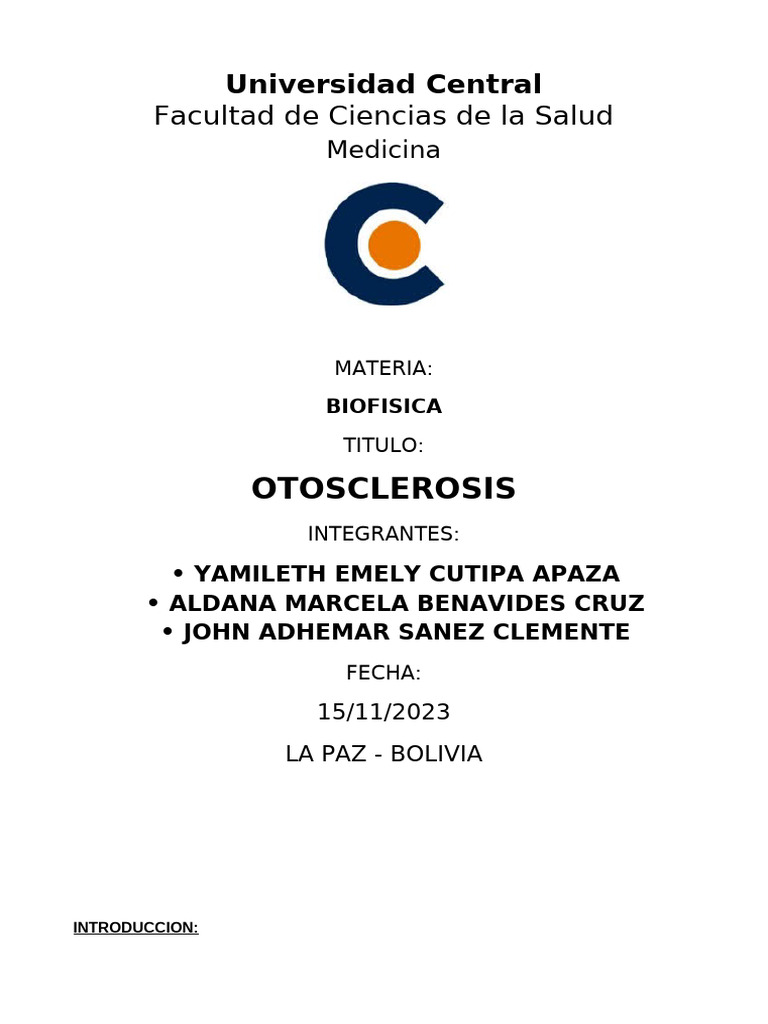 Universidad Central
Facultad de Ciencias de la Salud
Medicina

MATERIA:

BIOFISICA

TITULO:

OTOSCLEROSIS

INTEGRANTES:

• YAMILETH EMELY CUTIPA APAZA
• ALDANA MARCELA BENAVIDES CRUZ
• JOHN ADHEMAR SANEZ CLEMENTE

FECHA:

15/11/2023

LA PAZ - BOLIVIA

INTRODUCCION: